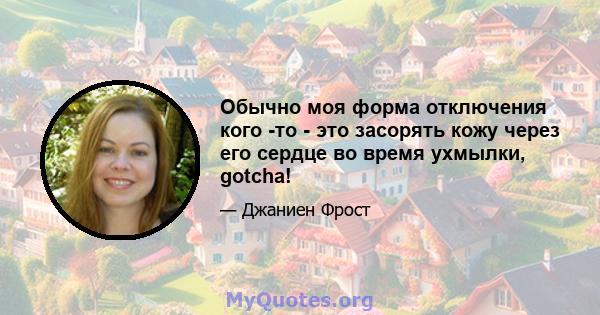 Обычно моя форма отключения кого -то - это засорять кожу через его сердце во время ухмылки, gotcha!

— Джаниен Фрост

MyQuotes.org